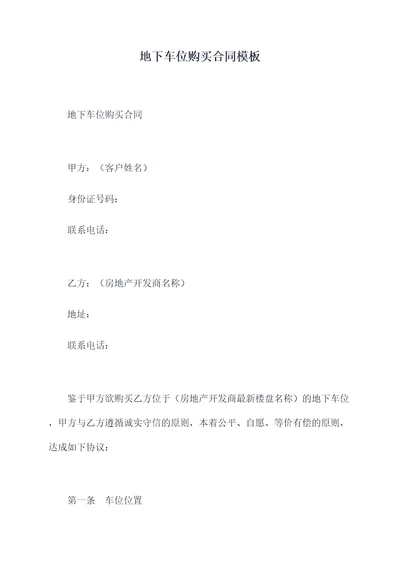 地下车位购买合同模板

地下车位购买合同

甲方：（客户姓名）

身份证号码：

联系电话：

乙方：（房地产开发商名称）

地址：

联系电话：

鉴于甲方欲购买乙方位于（房地产开发商最新楼盘名称）的地下车位，甲方与乙方遵循诚实守信的原则，本着公平、自愿、等价有偿的原则，达成如下协议：

第一条　车位位置